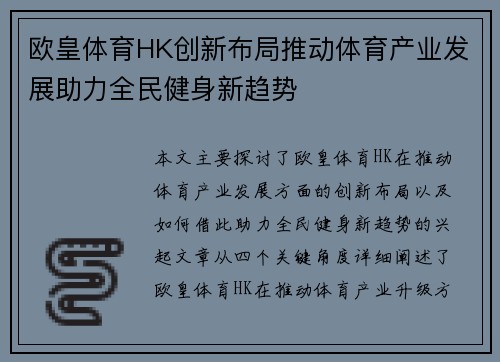 欧皇体育HK创新布局推动体育产业发展助力全民健身新趋势

本文主要探讨了欧皇体育HK在推动体育产业发展方面的创新布局以及如何借此助力全民健身新趋势的兴起文章从四个关键角度详细阐述了欧皇体育HK在推动体育产业升级方